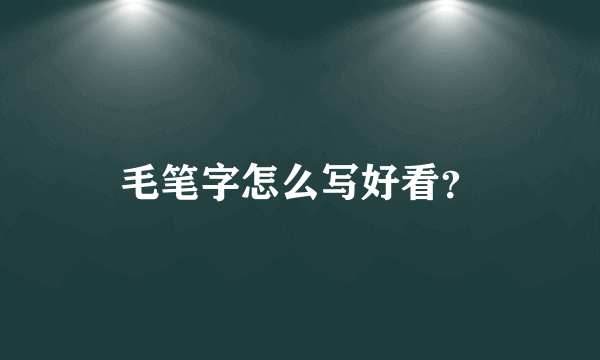 毛笔字怎么写好看?